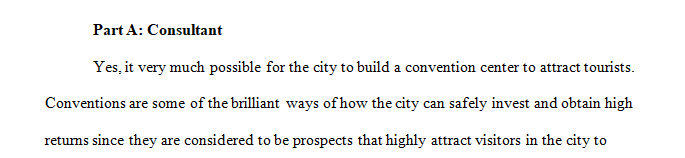 Part A: Consultant

Yes, it very much possible for the city to build a convention center to attract tourists. Conventions are some of the brilliant ways of how the city can safely invest and obtain high returns since they are considered to be prospects that highly attract visitors in the city to